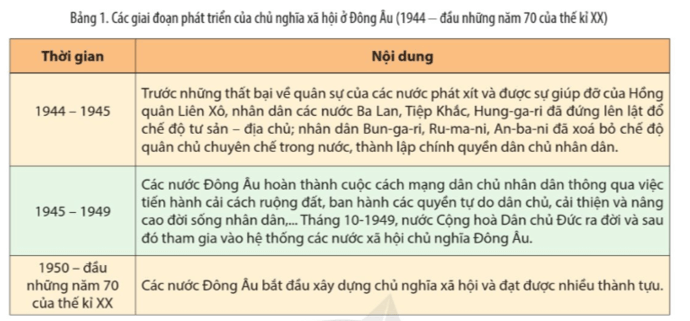 Bảng 1. Các giai đoạn phát triển của chủ nghĩa xã hội ở Đông Âu (1944 – đầu những năm 70 của thế kỉ XX)

| Thời gian | Nội dung |
|---|---|
| 1944 – 1945 | Trước những thất bại về quân sự của các nước phát xít và được sự giúp đỡ của Hồng quân Liên Xô, nhân dân các nước Ba Lan, Tiệp Khắc, Hung-ga-ri đã đứng lên lật đổ chế độ tư sản – địa chủ; nhân dân Bun-ga-ri, Ru-ma-ni, An-ba-ni đã xoá bỏ chế độ quân chủ chuyên chế trong nước, thành lập chính quyền dân chủ nhân dân. |
| 1945 – 1949 | Các nước Đông Âu hoàn thành cuộc cách mạng dân chủ nhân dân thông qua việc tiến hành cải cách ruộng đất, ban hành các quyền tự do dân chủ, cải thiện và nâng cao đời sống nhân dân,... Tháng 10-1949, nước Cộng hoà Dân chủ Đức ra đời và sau đó tham gia vào hệ thống các nước xã hội chủ nghĩa Đông Âu. |
| 1950 – đầu những năm 70 của thế kỉ XX | Các nước Đông Âu bắt đầu xây dựng chủ nghĩa xã hội và đạt được nhiều thành tựu. |